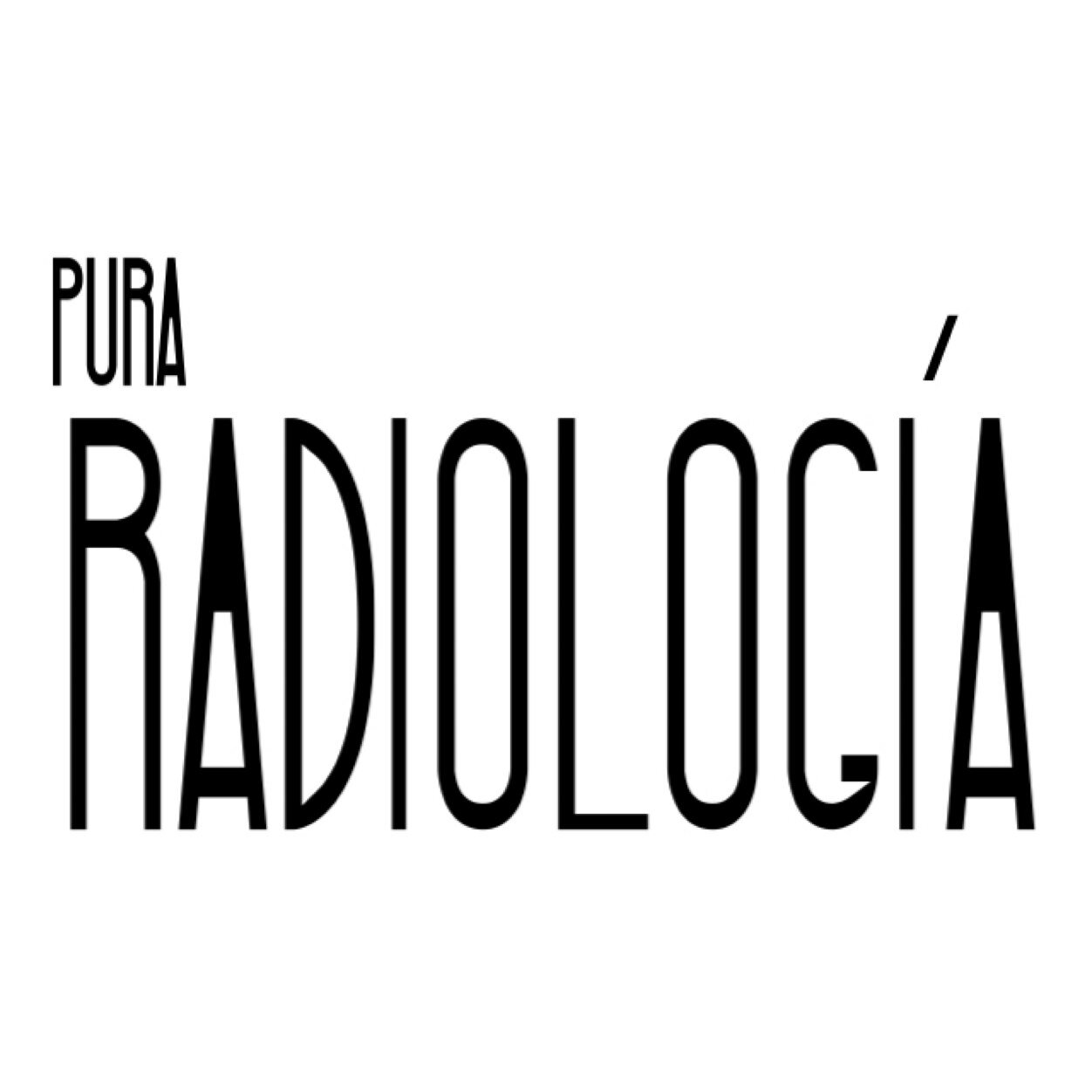 PURA
RADIOLOGÍA